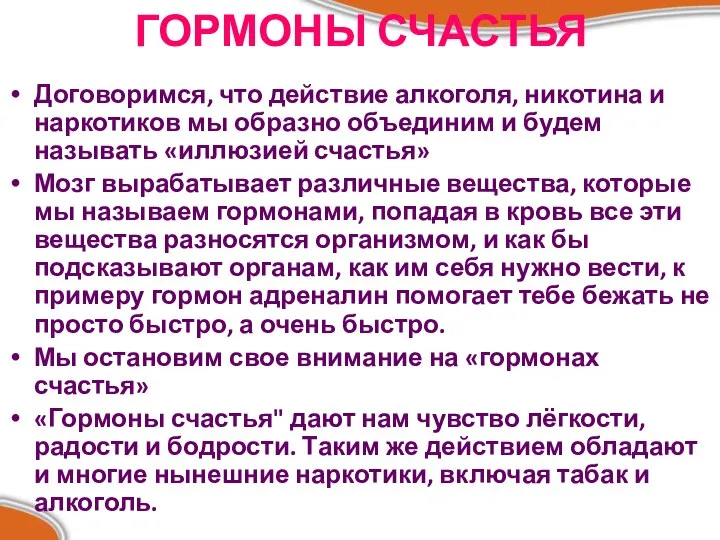 ГОРМОНЫ СЧАСТЬЯ

• Договоримся, что действие алкоголя, никотина и наркотиков мы образно объединим и будем называть «иллюзией счастья»

• Мозг вырабатывает различные вещества, которые мы называем гормонами, попадая в кровь все эти вещества разносятся организмом, и как бы подсказывают органам, как им себя нужно вести, к примеру гормон адреналин помогает тебе бежать не просто быстро, а очень быстро.

• Мы остановим свое внимание на «гормонах счастья»

• «Гормоны счастья" дают нам чувство лёгкости, радости и бодрости. Таким же действием обладают и многие нынешние наркотики, включая табак и алкоголь.